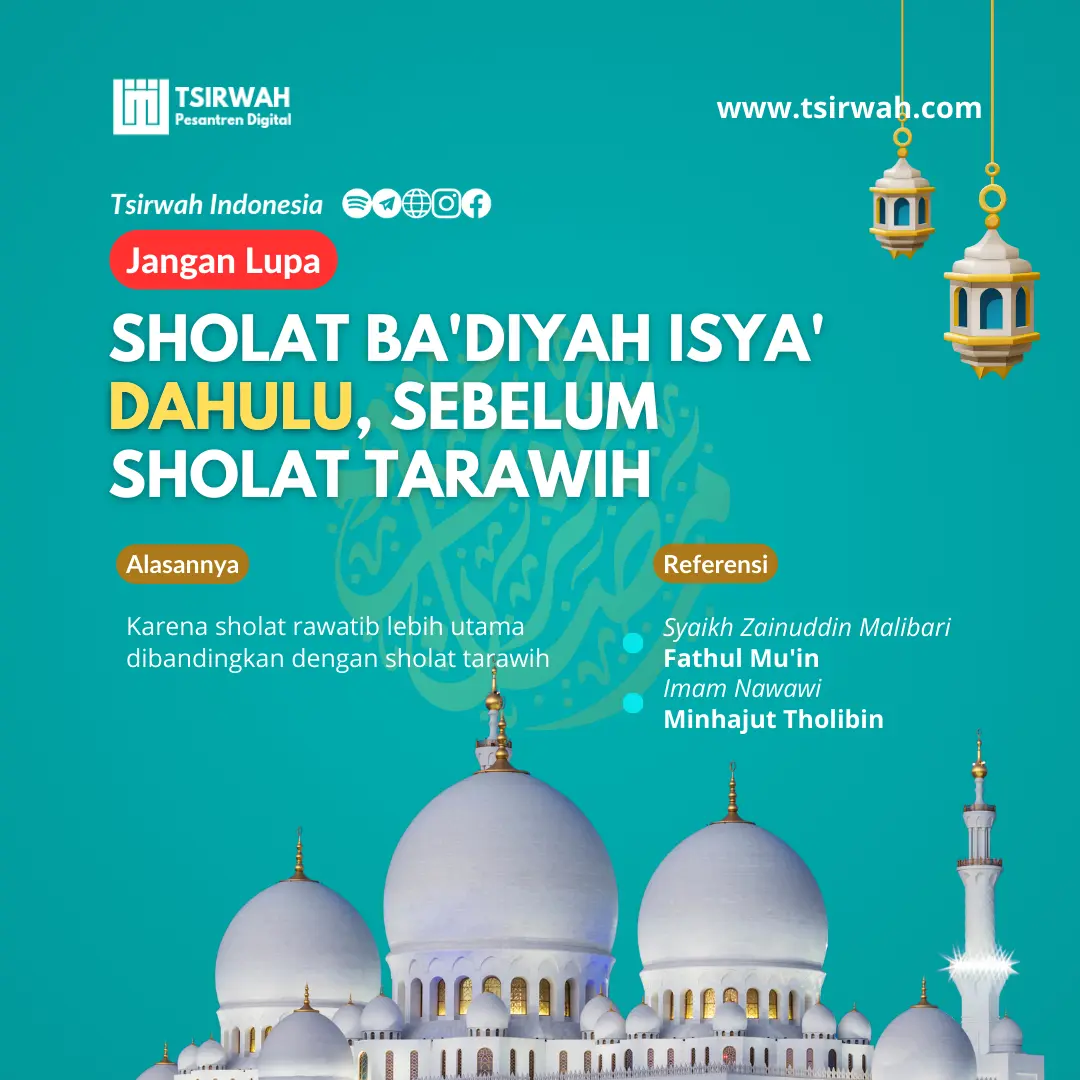 TSIRWAH
Pesantren Digital

www.tsirwah.com

Tsirwah Indonesia

Jangan Lupa

SHOLAT BA'DIYAH ISYA' DAHULU, SEBELUM SHOLAT TARAWIH

Alasannya

Karena sholat rawatib lebih utama dibandingkan dengan sholat tarawih

Referensi

• Syaikh Zainuddin Malibari
Fathul Mu'in
• Imam Nawawi
Minhajut Tholibin